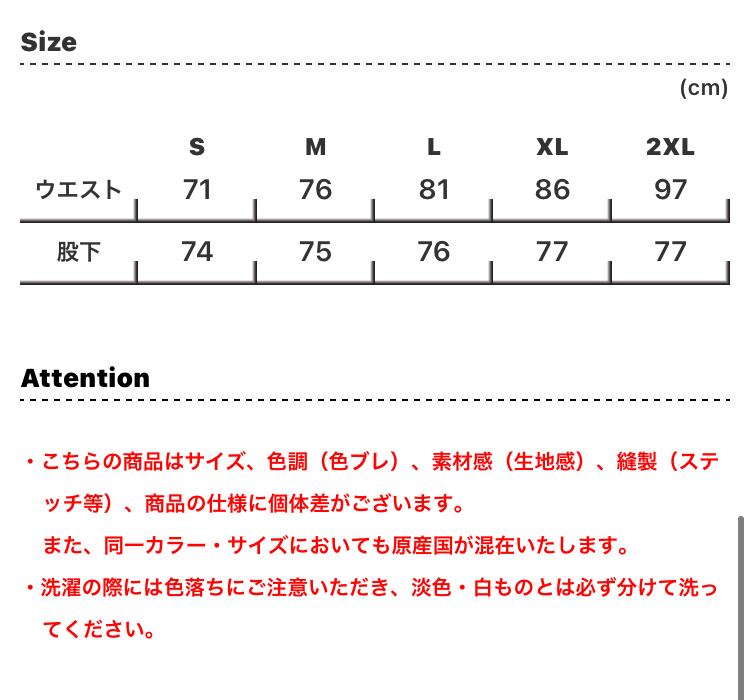 Size

(cm)

| | S | M | L | XL | 2XL |
|---|---|---|---|---|---|
| ウエスト | 71 | 76 | 81 | 86 | 97 |
| 股下 | 74 | 75 | 76 | 77 | 77 |

Attention

・こちらの商品はサイズ、色調（色ブレ）、素材感（生地感）、縫製（ステッチ等）、商品の仕様に個体差がございます。
また、同一カラー・サイズにおいても原産国が混在いたします。

・洗濯の際には色落ちにご注意いただき、淡色・白ものとは必ず分けて洗ってください。